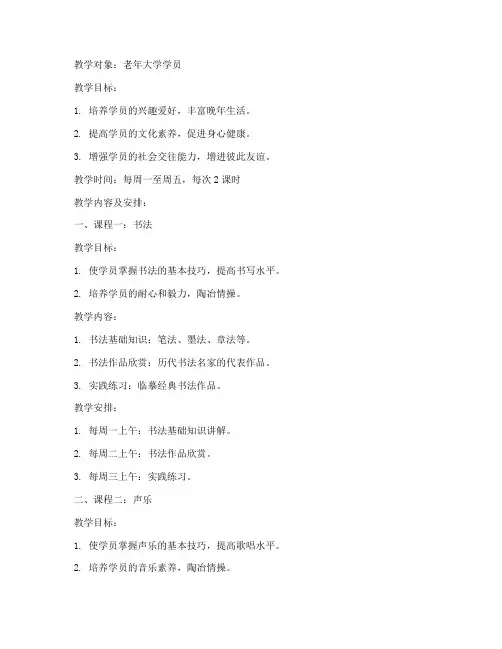 教学对象：老年大学学员

教学目标：

1. 培养学员的兴趣爱好，丰富晚年生活。

2. 提高学员的文化素养，促进身心健康。

3. 增强学员的社会交往能力，增进彼此友谊。

教学时间：每周一至周五，每次 2 课时

教学内容及安排：

一、课程一：书法

教学目标：

1. 使学员掌握书法的基本技巧，提高书写水平。

2. 培养学员的耐心和毅力，陶冶情操。

教学内容：

1. 书法基础知识：笔法、墨法、章法等。

2. 书法作品欣赏：历代书法名家的代表作品。

3. 实践练习：临摹经典书法作品。

教学安排：

1. 每周一上午：书法基础知识讲解。

2. 每周二上午：书法作品欣赏。

3. 每周三上午：实践练习。

二、课程二：声乐

教学目标：

1. 使学员掌握声乐的基本技巧，提高歌唱水平。

2. 培养学员的音乐素养，陶冶情操。